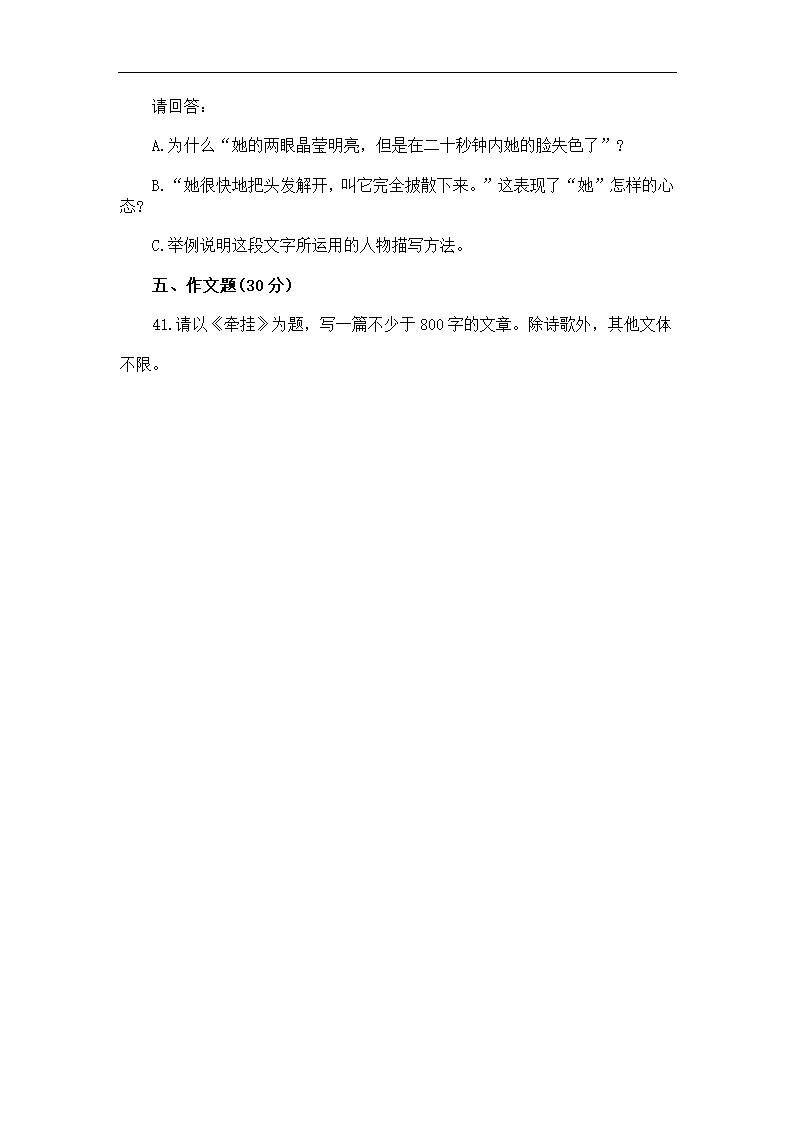 请回答：

A.为什么“她的两眼晶莹明亮，但是在二十秒钟内她的脸失色了”？

B.“她很快地把头发解开，叫它完全披散下来。”这表现了“她”怎样的心态?

C.举例说明这段文字所运用的人物描写方法。

五、作文题(30分)

41.请以《牵挂》为题，写一篇不少于800字的文章。除诗歌外，其他文体不限。